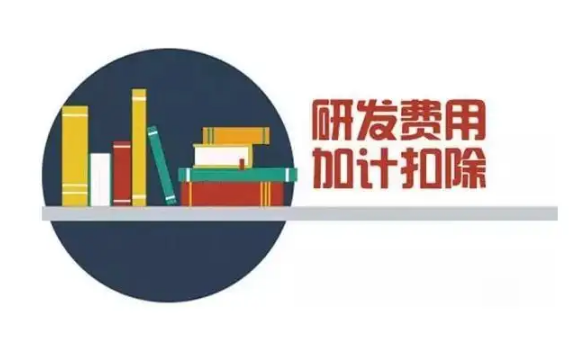 研发费用
加计扣除